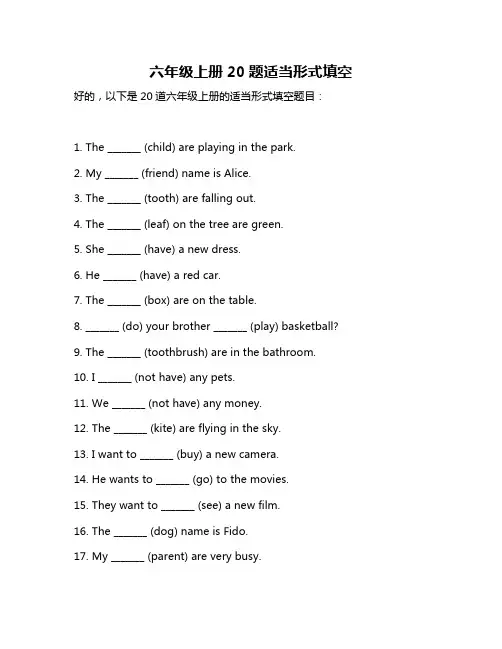 六年级上册 20 题适当形式填空

好的，以下是 20 道六年级上册的适当形式填空题目：

1. The ______ (child) are playing in the park.

2. My ______ (friend) name is Alice.

3. The ______ (tooth) are falling out.

4. The ______ (leaf) on the tree are green.

5. She ______ (have) a new dress.

6. He ______ (have) a red car.

7. The ______ (box) are on the table.

8. ______ (do) your brother ______ (play) basketball?

9. The ______ (toothbrush) are in the bathroom.

10. I ______ (not have) any pets.

11. We ______ (not have) any money.

12. The ______ (kite) are flying in the sky.

13. I want to ______ (buy) a new camera.

14. He wants to ______ (go) to the movies.

15. They want to ______ (see) a new film.

16. The ______ (dog) name is Fido.

17. My ______ (parent) are very busy.